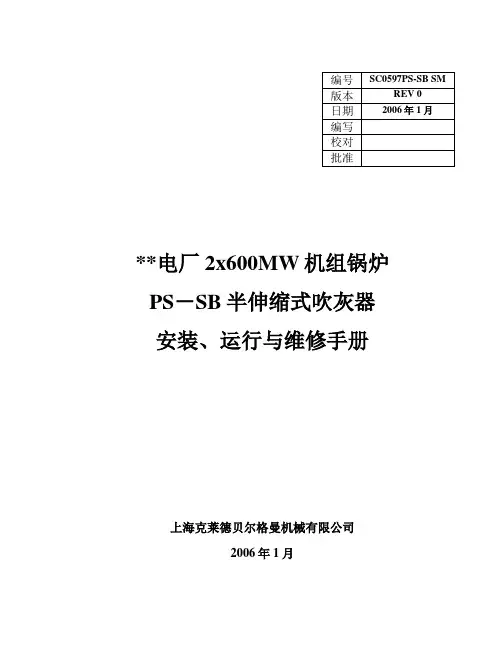 | 编号 | SC0597PS-SB SM |
|---|---|
| 版本 | REV 0 |
| 日期 | 2006 年 1 月 |
| 编写 | |
| 校对 | |
| 批准 | |

**电厂 2x600MW 机组锅炉

PS－SB 半伸缩式吹灰器

安装、运行与维修手册

上海克莱德贝尔格曼机械有限公司

2006 年 1 月